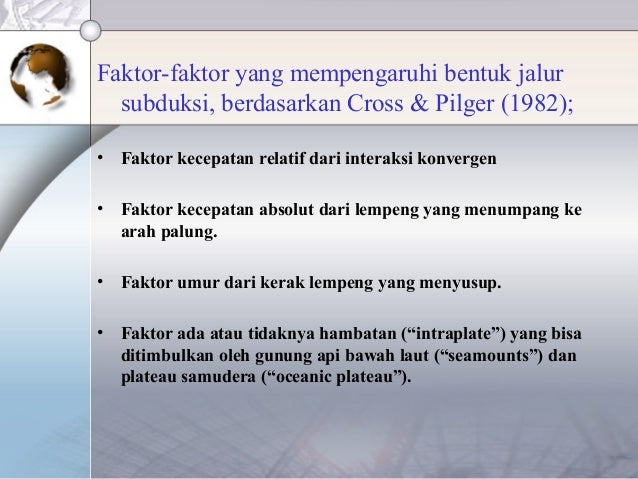 Faktor-faktor yang mempengaruhi bentuk jalur subduksi, berdasarkan Cross & Pilger (1982);

• Faktor kecepatan relatif dari interaksi konvergen

• Faktor kecepatan absolut dari lempeng yang menumpang ke arah palung.

• Faktor umur dari kerak lempeng yang menyusup.

• Faktor ada atau tidaknya hambatan (“intraplate”) yang bisa ditimbulkan oleh gunung api bawah laut (“seamounts”) dan plateau samudera (“oceanic plateau”).